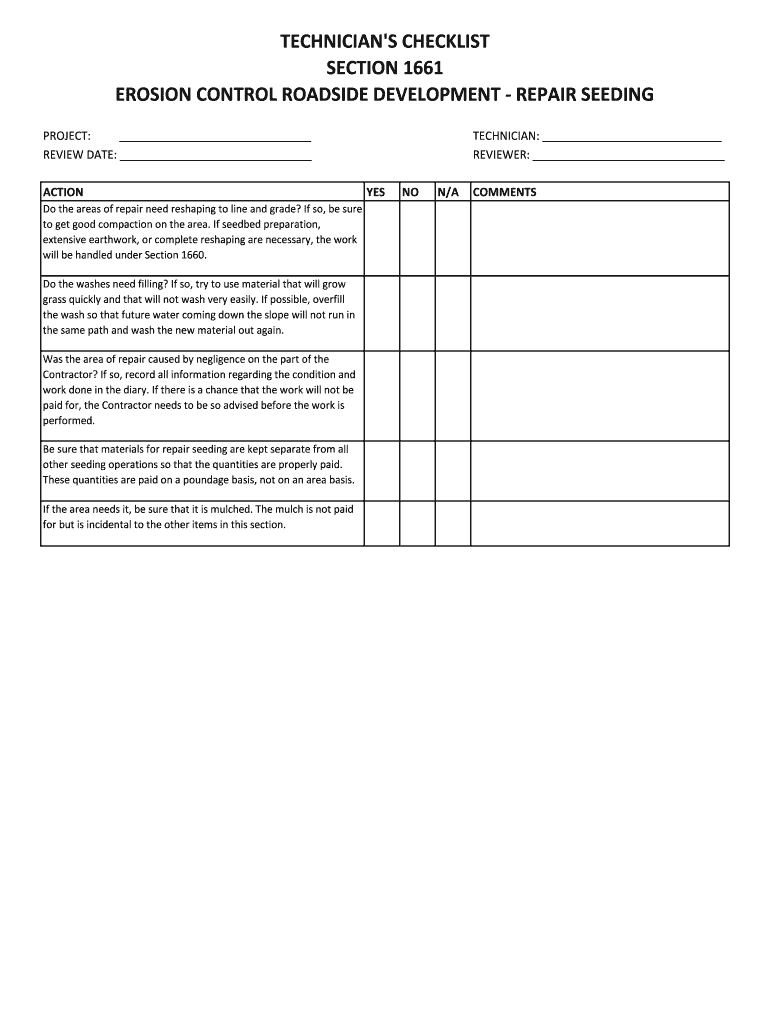 TECHNICIAN'S CHECKLIST
SECTION 1661
EROSION CONTROL ROADSIDE DEVELOPMENT - REPAIR SEEDING

PROJECT: ______________________________
REVIEW DATE: ______________________________

TECHNICIAN: ______________________________
REVIEWER: ______________________________

| ACTION | YES | NO | N/A | COMMENTS |
|---|---|---|---|---|
| Do the areas of repair need reshaping to line and grade? If so, be sure to get good compaction on the area. If seedbed preparation, extensive earthwork, or complete reshaping are necessary, the work will be handled under Section 1660. | | | | |
| Do the washes need filling? If so, try to use material that will grow grass quickly and that will not wash very easily. If possible, overfill the wash so that future water coming down the slope will not run in the same path and wash the new material out again. | | | | |
| Was the area of repair caused by negligence on the part of the Contractor? If so, record all information regarding the condition and work done in the diary. If there is a chance that the work will not be paid for, the Contractor needs to be so advised before the work is performed. | | | | |
| Be sure that materials for repair seeding are kept separate from all other seeding operations so that the quantities are properly paid. These quantities are paid on a poundage basis, not on an area basis. | | | | |
| If the area needs it, be sure that it is mulched. The mulch is not paid for but is incidental to the other items in this section. | | | | |